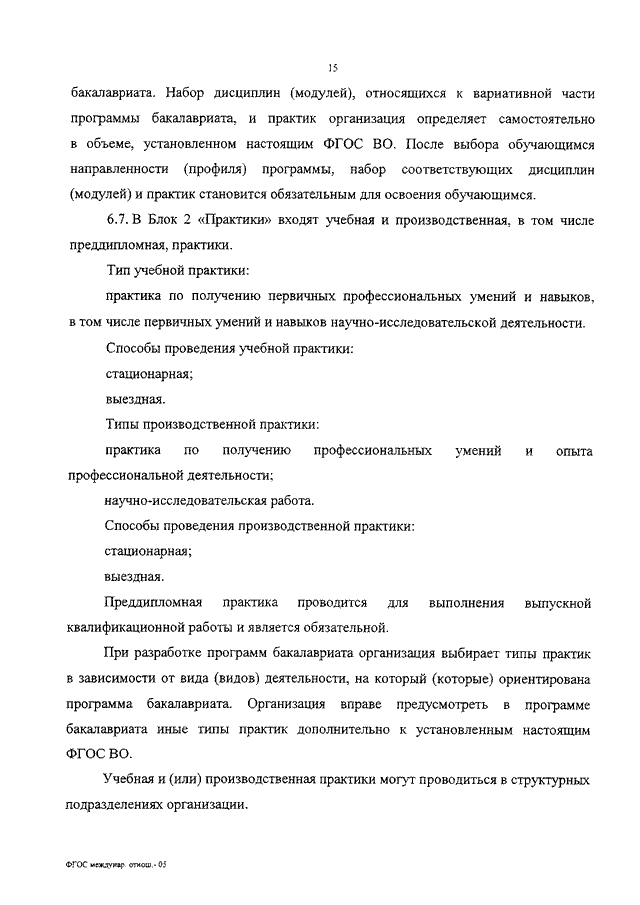 15

бакалавриата. Набор дисциплин (модулей), относящихся к вариативной части программы бакалавриата, и практик организация определяет самостоятельно в объеме, установленном настоящим ФГОС ВО. После выбора обучающимся направленности (профиля) программы, набор соответствующих дисциплин (модулей) и практик становится обязательным для освоения обучающимся.

6.7. В Блок 2 «Практики» входят учебная и производственная, в том числе преддипломная, практики.

Тип учебной практики:

практика по получению первичных профессиональных умений и навыков, в том числе первичных умений и навыков научно-исследовательской деятельности.

Способы проведения учебной практики:

стационарная;

выездная.

Типы производственной практики:

практика по получению профессиональных умений и опыта профессиональной деятельности;

научно-исследовательская работа.

Способы проведения производственной практики:

стационарная;

выездная.

Преддипломная практика проводится для выполнения выпускной квалификационной работы и является обязательной.

При разработке программ бакалавриата организация выбирает типы практик в зависимости от вида (видов) деятельности, на который (которые) ориентирована программа бакалавриата. Организация вправе предусмотреть в программе бакалавриата иные типы практик дополнительно к установленным настоящим ФГОС ВО.

Учебная и (или) производственная практики могут проводиться в структурных подразделениях организации.

ФГОС междунар. отнош.- 05